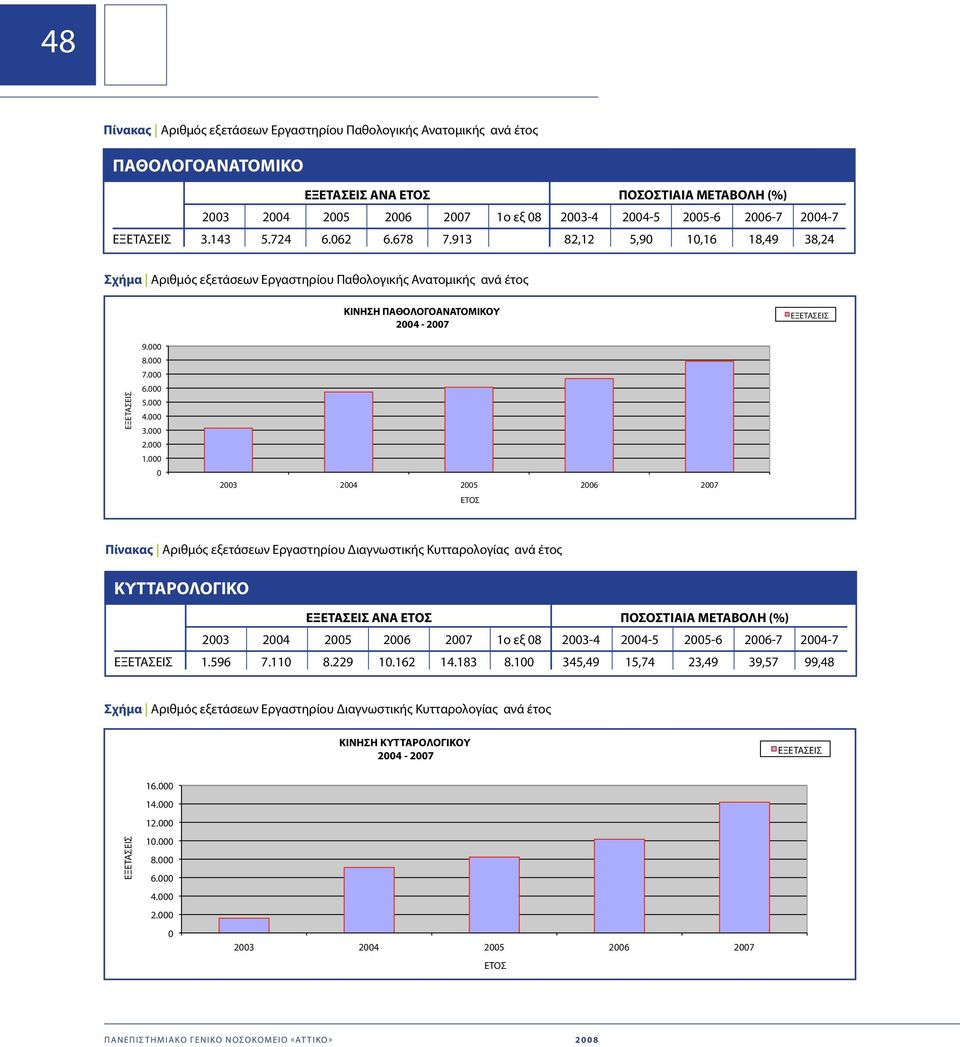 48

Πίνακας | Αριθμός εξετάσεων Εργαστηρίου Παθολογικής Ανατομικής ανά έτος

ΠΑΘΟΛΟΓΟΑΝΑΤΟΜΙΚΟ

| | ΕΞΕΤΑΣΕΙΣ ΑΝΑ ΕΤΟΣ | | | | | | ΠΟΣΟΣΤΙΑΙΑ ΜΕΤΑΒΟΛΗ (%) | | | | |
|---|---|---|---|---|---|---|---|---|---|---|---|
| | 2003 | 2004 | 2005 | 2006 | 2007 | 1ο εξ 08 | 2003-4 | 2004-5 | 2005-6 | 2006-7 | 2004-7 |
| ΕΞΕΤΑΣΕΙΣ | 3.143 | 5.724 | 6.062 | 6.678 | 7.913 | | 82,12 | 5,90 | 10,16 | 18,49 | 38,24 |

Σχήμα | Αριθμός εξετάσεων Εργαστηρίου Παθολογικής Ανατομικής ανά έτος

ΚΙΝΗΣΗ ΠΑΘΟΛΟΓΟΑΝΑΤΟΜΙΚΟΥ
2004 - 2007

ΕΞΕΤΑΣΕΙΣ

ΕΞΕΤΑΣΕΙΣ
9.000
8.000
7.000
6.000
5.000
4.000
3.000
2.000
1.000
0
2003 2004 2005 2006 2007
ΕΤΟΣ

Πίνακας | Αριθμός εξετάσεων Εργαστηρίου Διαγνωστικής Κυτταρολογίας ανά έτος

ΚΥΤΤΑΡΟΛΟΓΙΚΟ

| | ΕΞΕΤΑΣΕΙΣ ΑΝΑ ΕΤΟΣ | | | | | | ΠΟΣΟΣΤΙΑΙΑ ΜΕΤΑΒΟΛΗ (%) | | | | |
|---|---|---|---|---|---|---|---|---|---|---|---|
| | 2003 | 2004 | 2005 | 2006 | 2007 | 1ο εξ 08 | 2003-4 | 2004-5 | 2005-6 | 2006-7 | 2004-7 |
| ΕΞΕΤΑΣΕΙΣ | 1.596 | 7.110 | 8.229 | 10.162 | 14.183 | 8.100 | 345,49 | 15,74 | 23,49 | 39,57 | 99,48 |

Σχήμα | Αριθμός εξετάσεων Εργαστηρίου Διαγνωστικής Κυτταρολογίας ανά έτος

ΚΙΝΗΣΗ ΚΥΤΤΑΡΟΛΟΓΙΚΟΥ
2004 - 2007

ΕΞΕΤΑΣΕΙΣ

ΕΞΕΤΑΣΕΙΣ
16.000
14.000
12.000
10.000
8.000
6.000
4.000
2.000
0
2003 2004 2005 2006 2007
ΕΤΟΣ

ΠΑΝΕΠΙΣΤΗΜΙΑΚΟ ΓΕΝΙΚΟ ΝΟΣΟΚΟΜΕΙΟ «ΑΤΤΙΚΟ» 2008